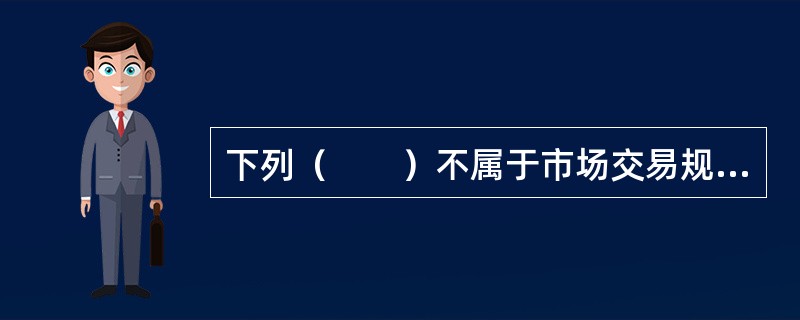 下列（　　）不属于市场交易规...